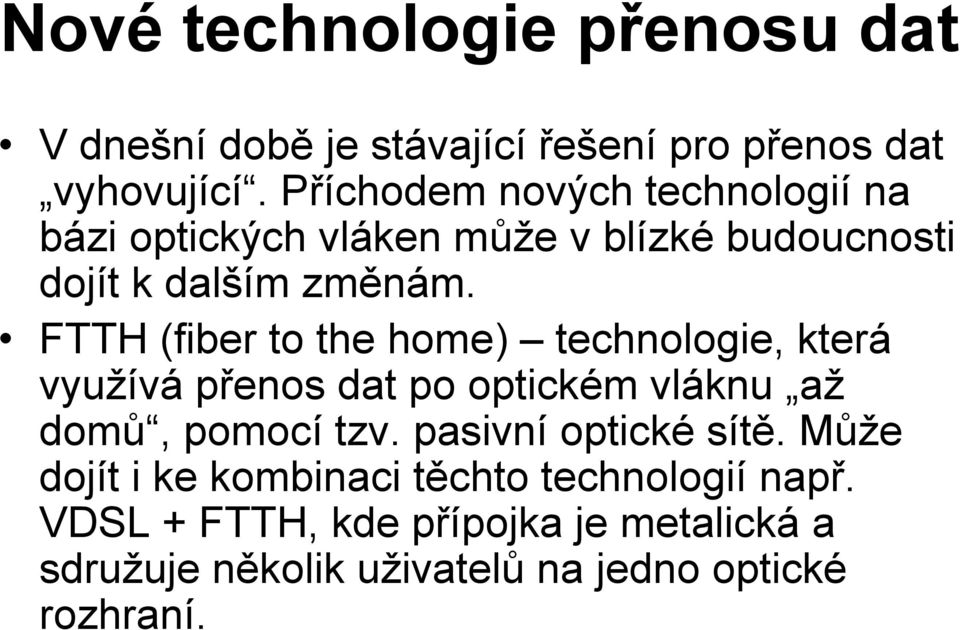 Nové technologie přenosu dat

• V dnešní době je stávající řešení pro přenos dat „vyhovující“. Příchodem nových technologií na bázi optických vláken může v blízké budoucnosti dojít k dalším změnám.

• FTTH (fiber to the home) – technologie, která využívá přenos dat po optickém vláknu „až domů“, pomocí tzv. pasivní optické sítě. Může dojít i ke kombinaci těchto technologií např. VDSL + FTTH, kde přípojka je metalická a sdružuje několik uživatelů na jedno optické rozhraní.